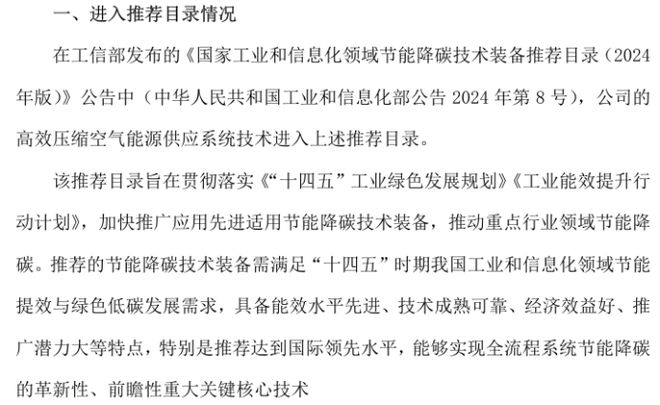 一、进入推荐目录情况

在工信部发布的《国家工业和信息化领域节能降碳技术装备推荐目录（2024年版）》公告中（中华人民共和国工业和信息化部公告 2024 年第 8 号），公司的高效压缩空气能源供应系统技术进入上述推荐目录。

该推荐目录旨在贯彻落实《“十四五”工业绿色发展规划》《工业能效提升行动计划》，加快推广应用先进适用节能降碳技术装备，推动重点行业领域节能降碳。推荐的节能降碳技术装备需满足“十四五”时期我国工业和信息化领域节能提效与绿色低碳发展需求，具备能效水平先进、技术成熟可靠、经济效益好、推广潜力大等特点，特别是推荐达到国际领先水平，能够实现全流程系统节能降碳的革新性、前瞻性重大关键核心技术